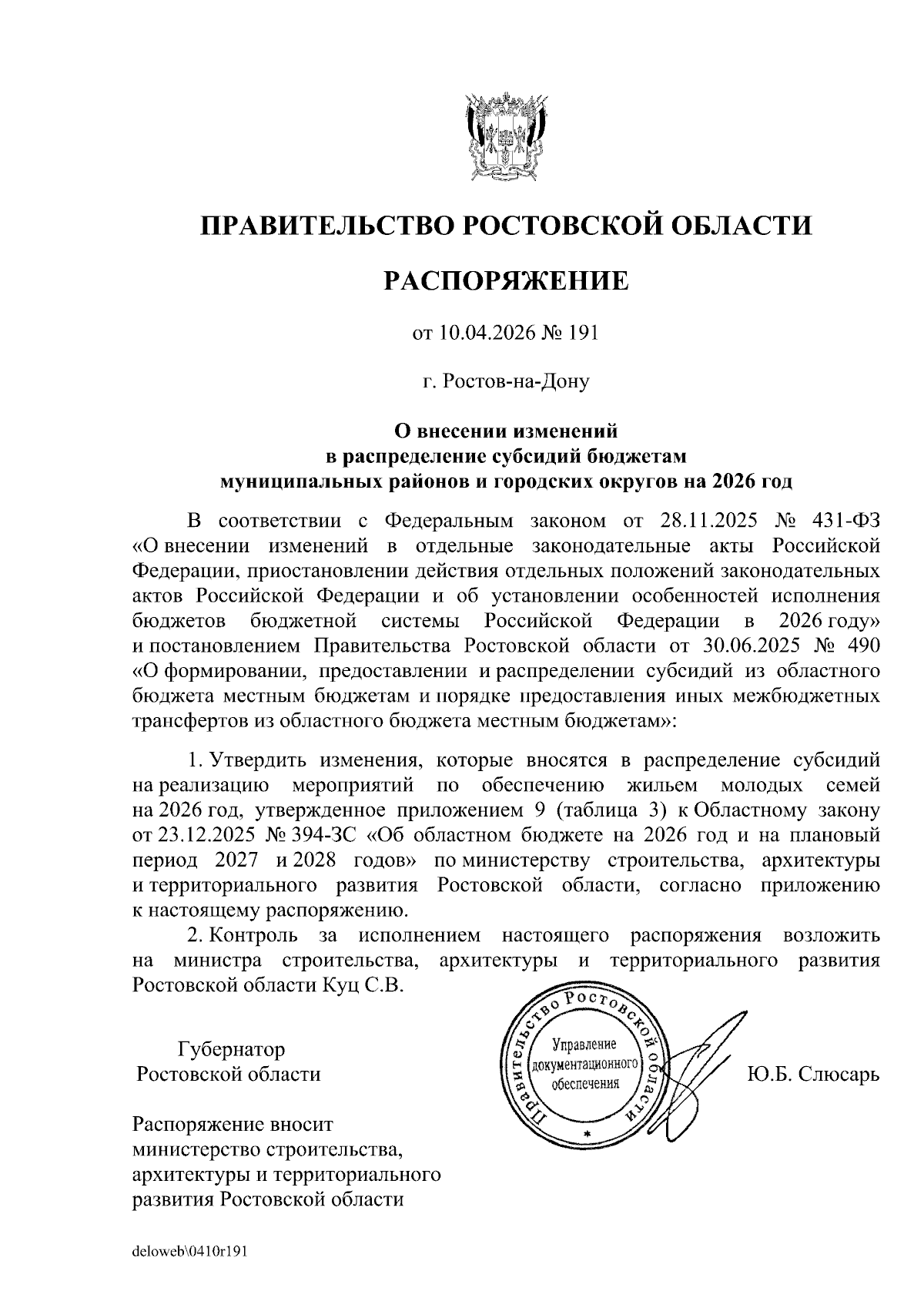 ПРАВИТЕЛЬСТВО РОСТОВСКОЙ ОБЛАСТИ

РАСПОРЯЖЕНИЕ

от 10.04.2026 № 191

г. Ростов-на-Дону

О внесении изменений
в распределение субсидий бюджетам
муниципальных районов и городских округов на 2026 год

В соответствии с Федеральным законом от 28.11.2025 № 431-ФЗ «О внесении изменений в отдельные законодательные акты Российской Федерации, приостановлении действия отдельных положений законодательных актов Российской Федерации и об установлении особенностей исполнения бюджетов бюджетной системы Российской Федерации в 2026 году» и постановлением Правительства Ростовской области от 30.06.2025 № 490 «О формировании, предоставлении и распределении субсидий из областного бюджета местным бюджетам и порядке предоставления иных межбюджетных трансфертов из областного бюджета местным бюджетам»:

1. Утвердить изменения, которые вносятся в распределение субсидий на реализацию мероприятий по обеспечению жильем молодых семей на 2026 год, утвержденное приложением 9 (таблица 3) к Областному закону от 23.12.2025 № 394-ЗС «Об областном бюджете на 2026 год и на плановый период 2027 и 2028 годов» по министерству строительства, архитектуры и территориального развития Ростовской области, согласно приложению к настоящему распоряжению.

2. Контроль за исполнением настоящего распоряжения возложить на министра строительства, архитектуры и территориального развития Ростовской области Куц С.В.

Губернатор
Ростовской области

Правительство Ростовской области
Управление
документационного
обеспечения

Ю.Б. Слюсарь

Распоряжение вносит
министерство строительства,
архитектуры и территориального
развития Ростовской области

deloweb\0410r191